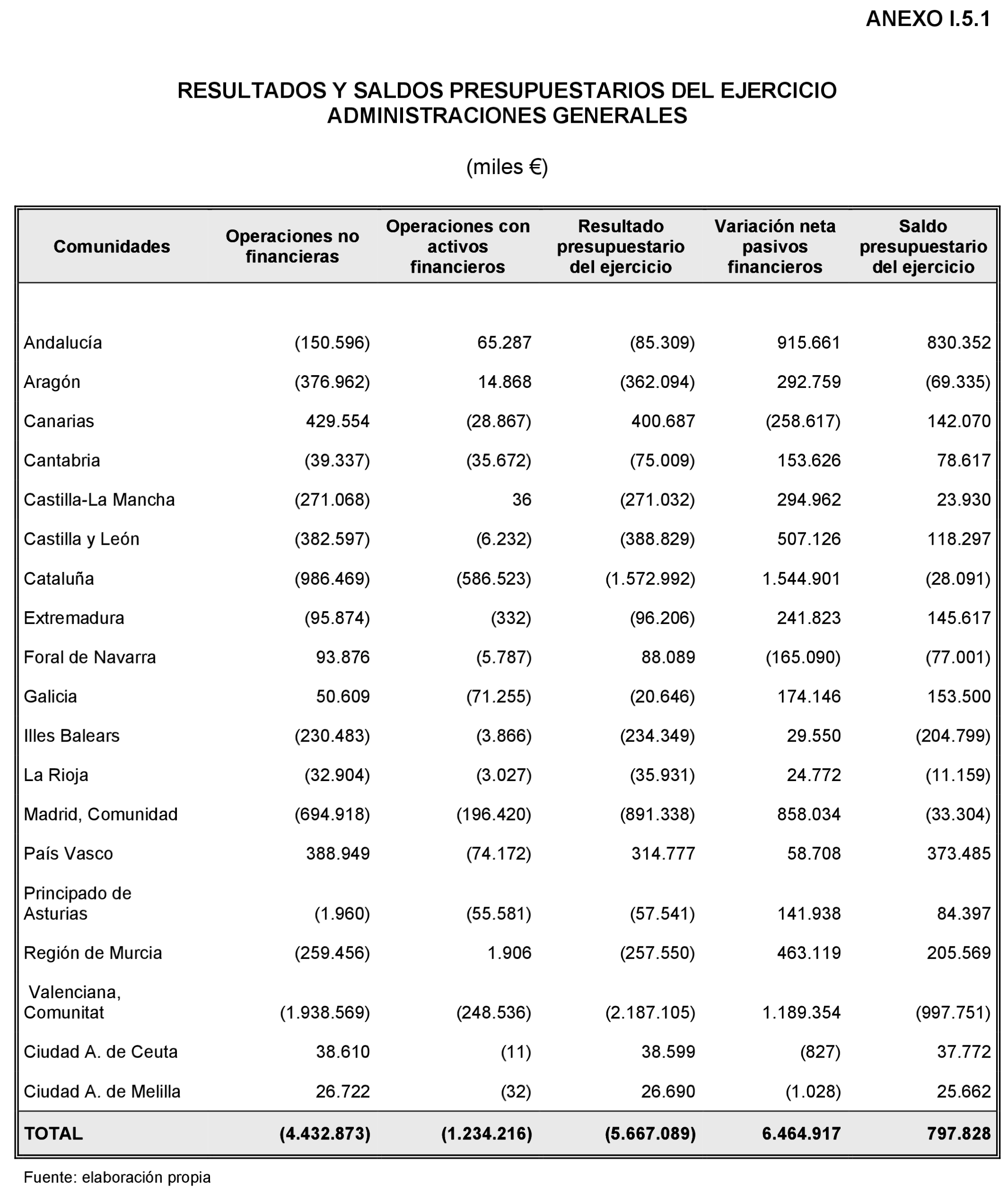 ANEXO I.5.1

RESULTADOS Y SALDOS PRESUPUESTARIOS DEL EJERCICIO
ADMINISTRACIONES GENERALES

(miles €)

| Comunidades | Operaciones no financieras | Operaciones con activos financieros | Resultado presupuestario del ejercicio | Variación neta pasivos financieros | Saldo presupuestario del ejercicio |
|---|---|---|---|---|---|
| Andalucía | (150.596) | 65.287 | (85.309) | 915.661 | 830.352 |
| Aragón | (376.962) | 14.868 | (362.094) | 292.759 | (69.335) |
| Canarias | 429.554 | (28.867) | 400.687 | (258.617) | 142.070 |
| Cantabria | (39.337) | (35.672) | (75.009) | 153.626 | 78.617 |
| Castilla-La Mancha | (271.068) | 36 | (271.032) | 294.962 | 23.930 |
| Castilla y León | (382.597) | (6.232) | (388.829) | 507.126 | 118.297 |
| Cataluña | (986.469) | (586.523) | (1.572.992) | 1.544.901 | (28.091) |
| Extremadura | (95.874) | (332) | (96.206) | 241.823 | 145.617 |
| Foral de Navarra | 93.876 | (5.787) | 88.089 | (165.090) | (77.001) |
| Galicia | 50.609 | (71.255) | (20.646) | 174.146 | 153.500 |
| Illes Balears | (230.483) | (3.866) | (234.349) | 29.550 | (204.799) |
| La Rioja | (32.904) | (3.027) | (35.931) | 24.772 | (11.159) |
| Madrid, Comunidad | (694.918) | (196.420) | (891.338) | 858.034 | (33.304) |
| País Vasco | 388.949 | (74.172) | 314.777 | 58.708 | 373.485 |
| Principado de Asturias | (1.960) | (55.581) | (57.541) | 141.938 | 84.397 |
| Región de Murcia | (259.456) | 1.906 | (257.550) | 463.119 | 205.569 |
| Valenciana, Comunitat | (1.938.569) | (248.536) | (2.187.105) | 1.189.354 | (997.751) |
| Ciudad A. de Ceuta | 38.610 | (11) | 38.599 | (827) | 37.772 |
| Ciudad A. de Melilla | 26.722 | (32) | 26.690 | (1.028) | 25.662 |
| TOTAL | (4.432.873) | (1.234.216) | (5.667.089) | 6.464.917 | 797.828 |

Fuente: elaboración propia